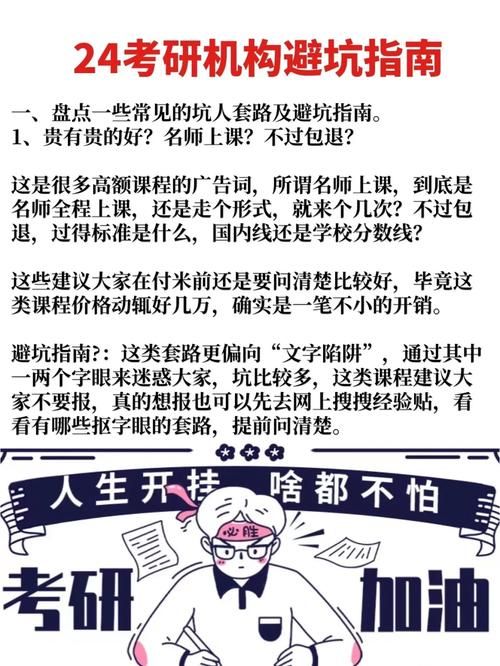 24考研机构避坑指南

一、盘点一些常见的坑人套路及避坑指南。
1、贵有贵的好？名师上课？不过包退？

这是很多高额课程的广告词，所谓名师上课，到底是名师全程上课，还是走个形式，就来个几次？不过包退，过得标准是什么，国内线还是学校分数线？

这些建议大家在付米前还是要问清楚比较好，毕竟这类课程价格动辄好几万，确实是一笔不小的开销。

避坑指南?：这类套路更偏向“文字陷阱”，通过其中一两个字眼来迷惑大家，坑比较多，这类课程建议大家不要报，真的想报也可以先去网上搜搜经验贴，看看有哪些抠字眼的套路，提前问清楚。

人生开挂 啥都不怕

必胜

考研 加油